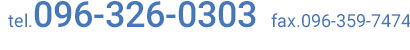 tel.096-326-0303 fax.096-359-7474